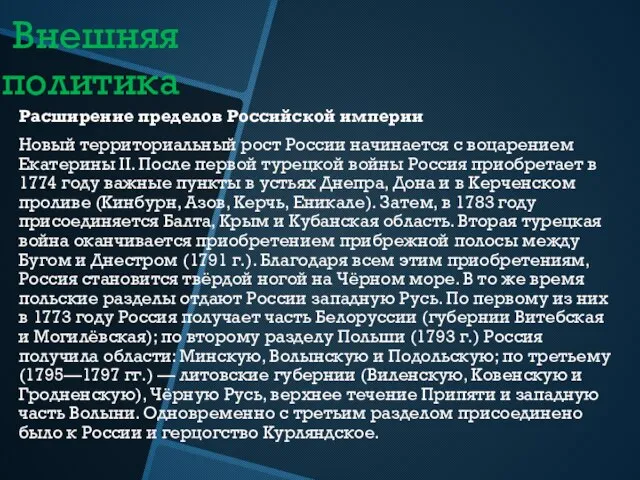 Внешняя политика

Расширение пределов Российской империи

Новый территориальный рост России начинается с воцарением Екатерины II. После первой турецкой войны Россия приобретает в 1774 году важные пункты в устьях Днепра, Дона и в Керченском проливе (Кинбурн, Азов, Керчь, Еникале). Затем, в 1783 году присоединяется Балта, Крым и Кубанская область. Вторая турецкая война оканчивается приобретением прибрежной полосы между Бугом и Днестром (1791 г.). Благодаря всем этим приобретениям, Россия становится твёрдой ногой на Чёрном море. В то же время польские разделы отдают России западную Русь. По первому из них в 1773 году Россия получает часть Белоруссии (губернии Витебская и Могилёвская); по второму разделу Польши (1793 г.) Россия получила области: Минскую, Волынскую и Подольскую; по третьему (1795—1797 гг.) — литовские губернии (Виленскую, Ковенскую и Гродненскую), Чёрную Русь, верхнее течение Припяти и западную часть Волыни. Одновременно с третьим разделом присоединено было к России и герцогство Курляндское.